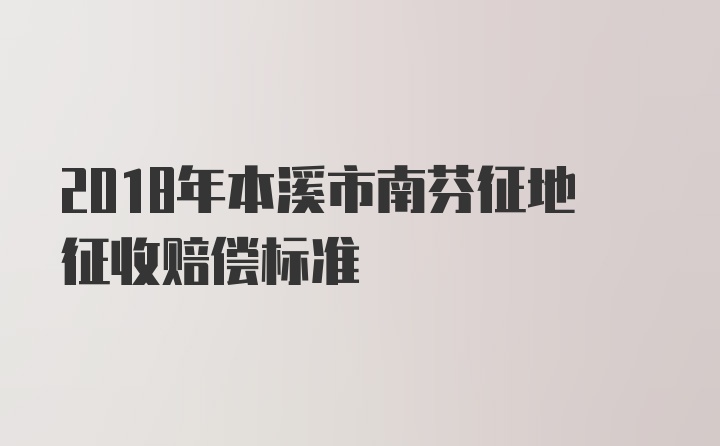 2018年本溪市南芬征地征收赔偿标准